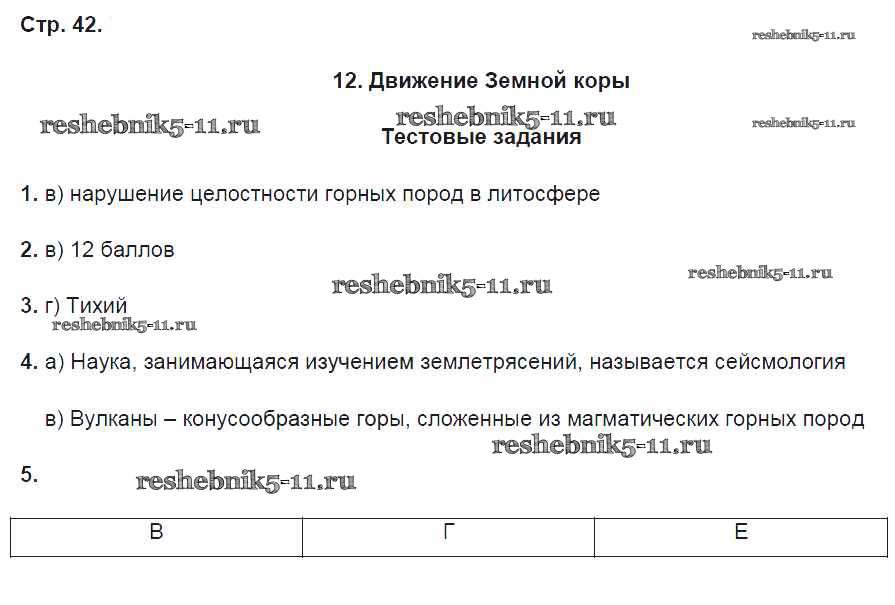 Стр. 42.

reshebnik5-11.ru

12. Движение Земной коры

reshebnik5-11.ru reshebnik5-11.ru reshebnik5-11.ru

Тестовые задания

1. в) нарушение целостности горных пород в литосфере

2. в) 12 баллов

reshebnik5-11.ru

reshebnik5-11.ru

3. г) Тихий

reshebnik5-11.ru

4. а) Наука, занимающаяся изучением землетрясений, называется сейсмология

в) Вулканы – конусообразные горы, сложенные из магматических горных пород

reshebnik5-11.ru

5.

reshebnik5-11.ru

| В | Г | Е |
|---|---|---|